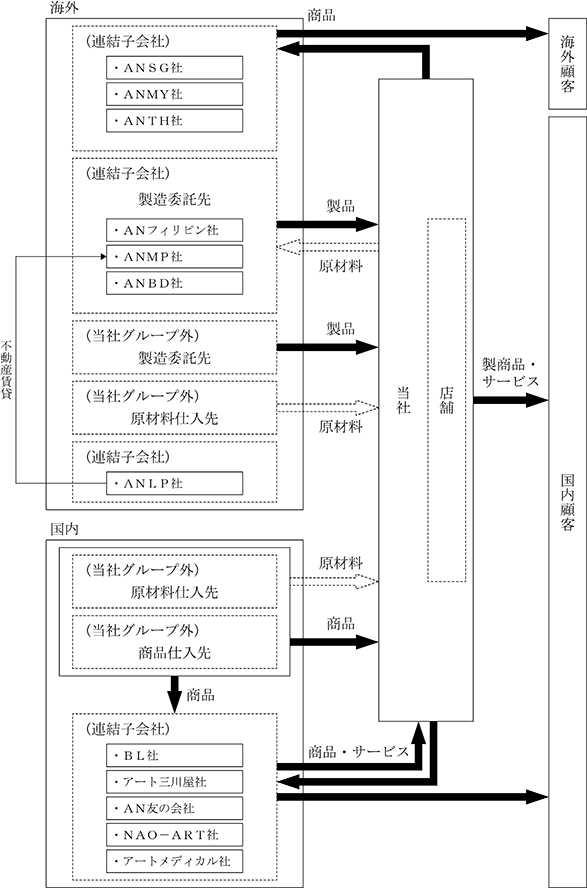 海外

（連結子会社）

・ＡＮＳＧ社

・ＡＮＭＹ社

・ＡＮＴＨ社

商品

海外顧客

（連結子会社）

製造委託先

・ＡＮフィリピン社

・ＡＮＭＰ社

・ＡＮＢＤ社

製品

原材料

不動産賃貸

（当社グループ外）

製造委託先

製品

（当社グループ外）

原材料仕入先

原材料

（連結子会社）

・ＡＮＬＰ社

当社

店舗

製商品・サービス

国内顧客

国内

（当社グループ外）

原材料仕入先

原材料

（当社グループ外）

商品仕入先

商品

商品

（連結子会社）

・ＢＬ社

・アート三川屋社

・ＡＮ友の会社

・NAO－ART社

・アートメディカル社

商品・サービス